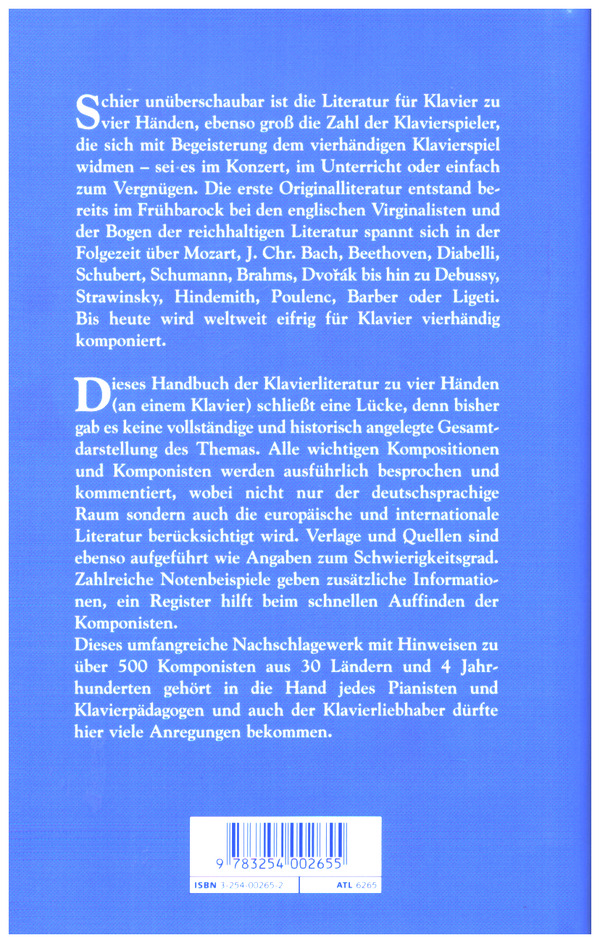 Schier unüberschaubar ist die Literatur für Klavier zu vier Händen, ebenso groß die Zahl der Klavierspieler, die sich mit Begeisterung dem vierhändigen Klavierspiel widmen – sei es im Konzert, im Unterricht oder einfach zum Vergnügen. Die erste Originalliteratur entstand bereits im Frühbarock bei den englischen Virginalisten und der Bogen der reichhaltigen Literatur spannt sich in der Folgezeit über Mozart, J. Chr. Bach, Beethoven, Diabelli, Schubert, Schumann, Brahms, Dvořák bis hin zu Debussy, Strawinsky, Hindemith, Poulenc, Barber oder Ligeti. Bis heute wird weltweit eifrig für Klavier vierhändig komponiert.

Dieses Handbuch der Klavierliteratur zu vier Händen (an einem Klavier) schließt eine Lücke, denn bisher gab es keine vollständige und historisch angelegte Gesamtdarstellung des Themas. Alle wichtigen Kompositionen und Komponisten werden ausführlich besprochen und kommentiert, wobei nicht nur der deutschsprachige Raum sondern auch die europäische und internationale Literatur berücksichtigt wird. Verlage und Quellen sind ebenso aufgeführt wie Angaben zum Schwierigkeitsgrad. Zahlreiche Notenbeispiele geben zusätzliche Informationen, ein Register hilft beim schnellen Auffinden der Komponisten.
Dieses umfangreiche Nachschlagewerk mit Hinweisen zu über 500 Komponisten aus 30 Ländern und 4 Jahrhunderten gehört in die Hand jedes Pianisten und Klavierpädagogen und auch der Klavierliebhaber dürfte hier viele Anregungen bekommen.

9 783254 002655

ISBN 3-254-00265-2

ATL 6265